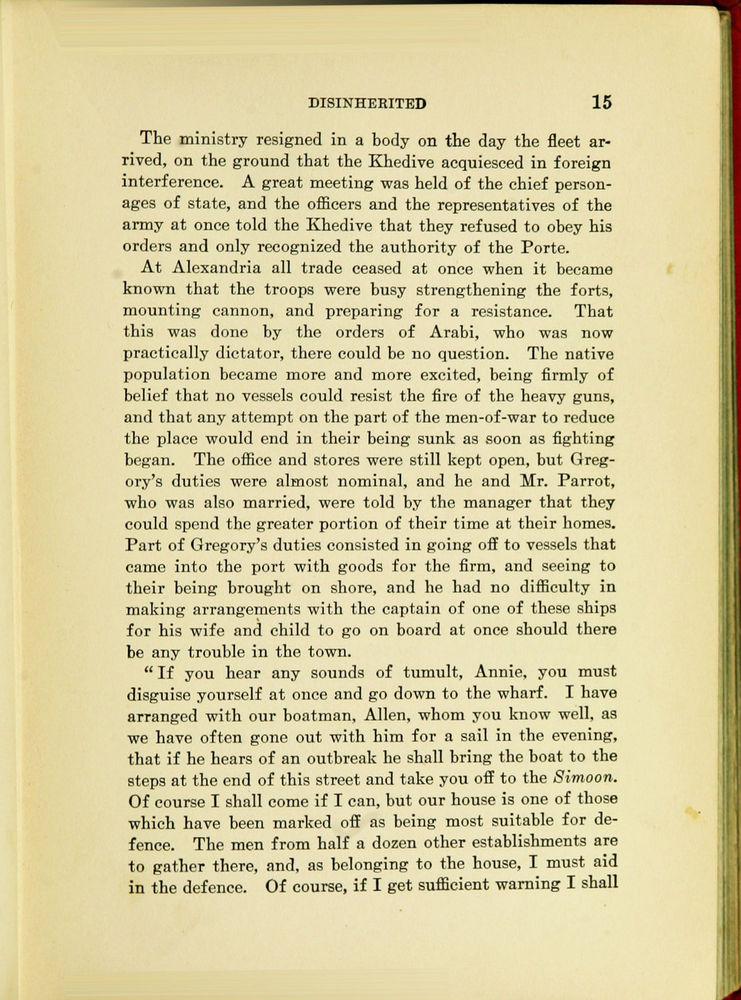 DISINHERITED 15

The ministry resigned in a body on the day the fleet arrived, on the ground that the Khedive acquiesced in foreign interference. A great meeting was held of the chief personages of state, and the officers and the representatives of the army at once told the Khedive that they refused to obey his orders and only recognized the authority of the Porte.

At Alexandria all trade ceased at once when it became known that the troops were busy strengthening the forts, mounting cannon, and preparing for a resistance. That this was done by the orders of Arabi, who was now practically dictator, there could be no question. The native population became more and more excited, being firmly of belief that no vessels could resist the fire of the heavy guns, and that any attempt on the part of the men-of-war to reduce the place would end in their being sunk as soon as fighting began. The office and stores were still kept open, but Gregory's duties were almost nominal, and he and Mr. Parrot, who was also married, were told by the manager that they could spend the greater portion of their time at their homes. Part of Gregory's duties consisted in going off to vessels that came into the port with goods for the firm, and seeing to their being brought on shore, and he had no difficulty in making arrangements with the captain of one of these ships for his wife and child to go on board at once should there be any trouble in the town.

"If you hear any sounds of tumult, Annie, you must disguise yourself at once and go down to the wharf. I have arranged with our boatman, Allen, whom you know well, as we have often gone out with him for a sail in the evening, that if he hears of an outbreak he shall bring the boat to the steps at the end of this street and take you off to the Simoon. Of course I shall come if I can, but our house is one of those which have been marked off as being most suitable for defence. The men from half a dozen other establishments are to gather there, and, as belonging to the house, I must aid in the defence. Of course, if I get sufficient warning I shall